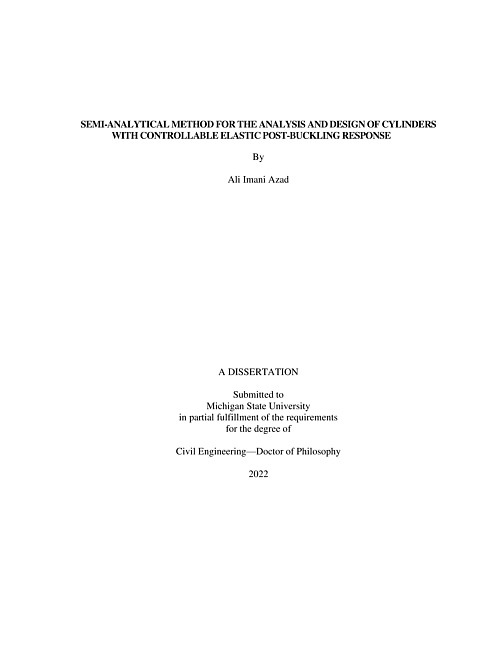 SEMI-ANALYTICAL METHOD FOR THE ANALYSIS AND DESIGN OF CYLINDERS WITH CONTROLLABLE ELASTIC POST-BUCKLING RESPONSE

By

Ali Imani Azad

A DISSERTATION

Submitted to
Michigan State University
in partial fulfillment of the requirements
for the degree of

Civil Engineering—Doctor of Philosophy

2022